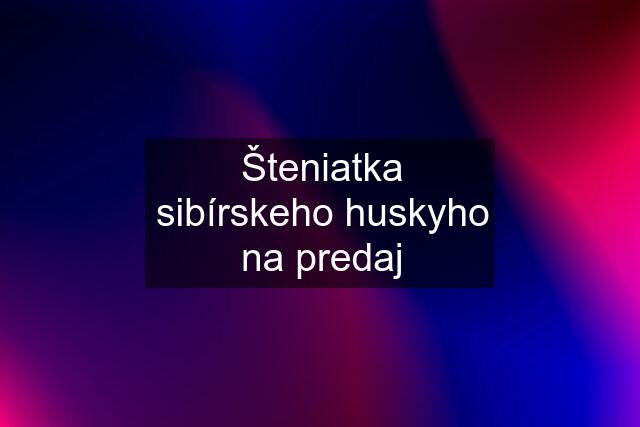 Šteniatka sibírskeho huskyho na predaj